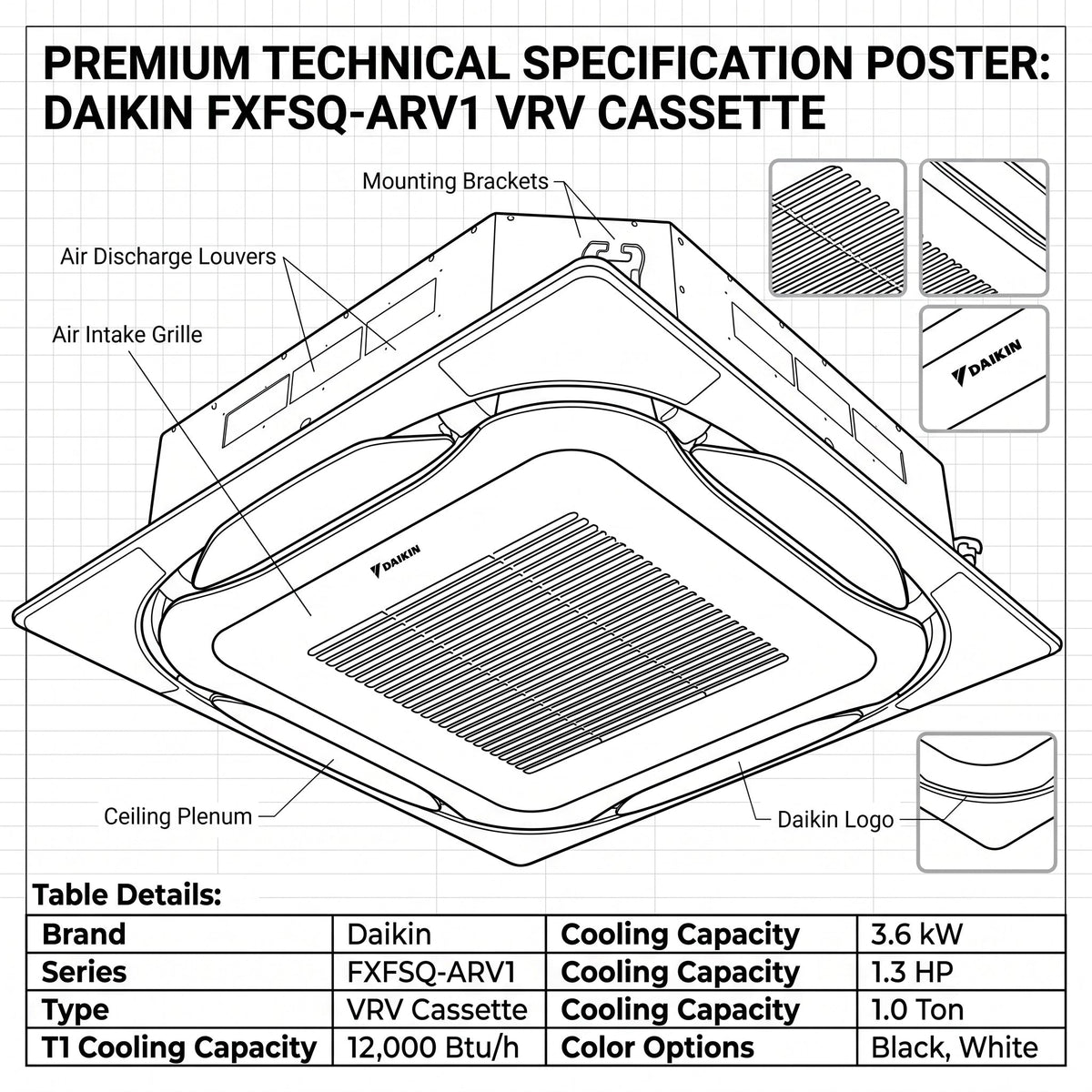 PREMIUM TECHNICAL SPECIFICATION POSTER: DAIKIN FXFSQ-ARV1 VRV CASSETTE

Mounting Brackets

Air Discharge Louvers

Air Intake Grille

DAIKIN

DAIKIN

Ceiling Plenum

Daikin Logo

Table Details:

| Brand | Daikin | Cooling Capacity | 3.6 kW |
|---|---|---|---|
| Series | FXFSQ-ARV1 | Cooling Capacity | 1.3 HP |
| Type | VRV Cassette | Cooling Capacity | 1.0 Ton |
| T1 Cooling Capacity | 12,000 Btu/h | Color Options | Black, White |